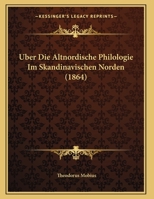 KESSINGER'S LEGACY REPRINTS

Uber Die Altnordische Philologie Im Skandinavischen Norden (1864)

Theodorus Mobius